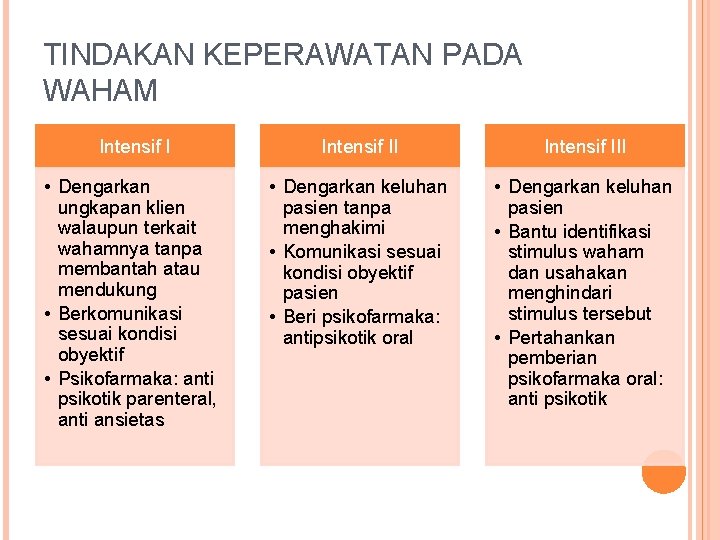 TINDAKAN KEPERAWATAN PADA WAHAM

Intensif I

• Dengarkan ungkapan klien walaupun terkait wahamnya tanpa membantah atau mendukung
• Berkomunikasi sesuai kondisi obyektif
• Psikofarmaka: anti psikotik parenteral, anti ansietas

Intensif II

• Dengarkan keluhan pasien tanpa menghakimi
• Komunikasi sesuai kondisi obyektif pasien
• Beri psikofarmaka: antipsikotik oral

Intensif III

• Dengarkan keluhan pasien
• Bantu identifikasi stimulus waham dan usahakan menghindari stimulus tersebut
• Pertahankan pemberian psikofarmaka oral: anti psikotik